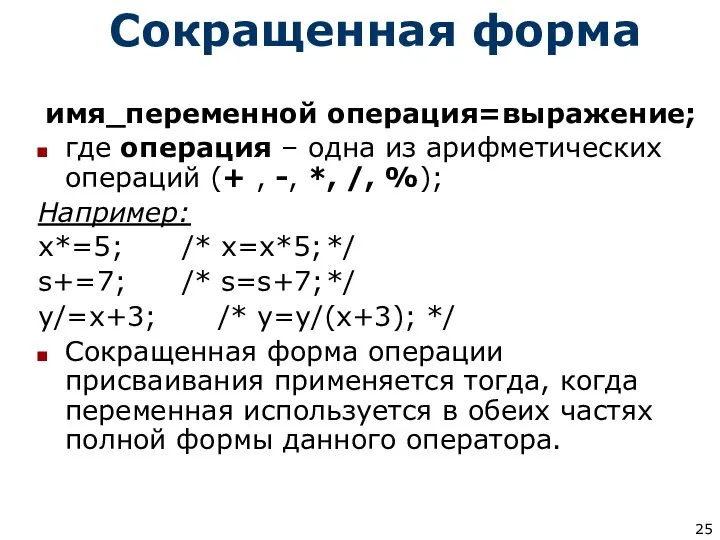 Сокращенная форма

имя_переменной операция=выражение;

где операция – одна из арифметических операций (+ , -, *, /, %);

Например:

x*=5;     /* x=x*5;*/

s+=7;     /* s=s+7;*/

y/=x+3;     /* y=y/(x+3); */

Сокращенная форма операции присваивания применяется тогда, когда переменная используется в обеих частях полной формы данного оператора.

25